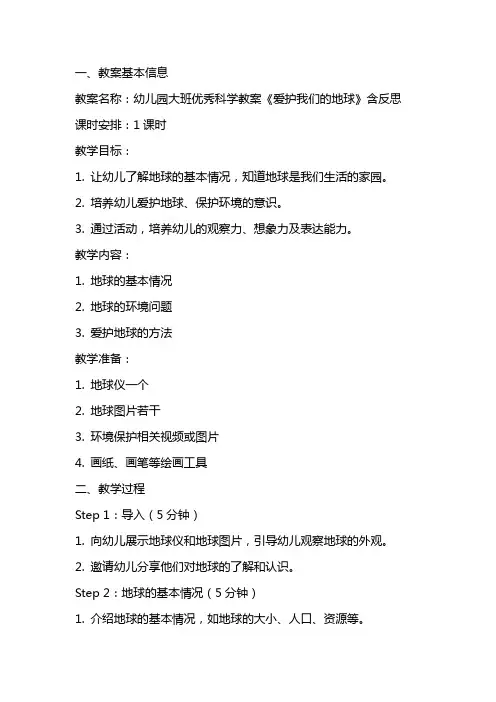 一、教案基本信息

教案名称：幼儿园大班优秀科学教案《爱护我们的地球》含反思

课时安排：1 课时

教学目标：

1. 让幼儿了解地球的基本情况，知道地球是我们生活的家园。

2. 培养幼儿爱护地球、保护环境的意识。

3. 通过活动，培养幼儿的观察力、想象力及表达能力。

教学内容：

1. 地球的基本情况

2. 地球的环境问题

3. 爱护地球的方法

教学准备：

1. 地球仪一个

2. 地球图片若干

3. 环境保护相关视频或图片

4. 画纸、画笔等绘画工具

二、教学过程

Step 1：导入（5 分钟）

1. 向幼儿展示地球仪和地球图片，引导幼儿观察地球的外观。

2. 邀请幼儿分享他们对地球的了解和认识。

Step 2：地球的基本情况（5 分钟）

1. 介绍地球的基本情况，如地球的大小、人口、资源等。